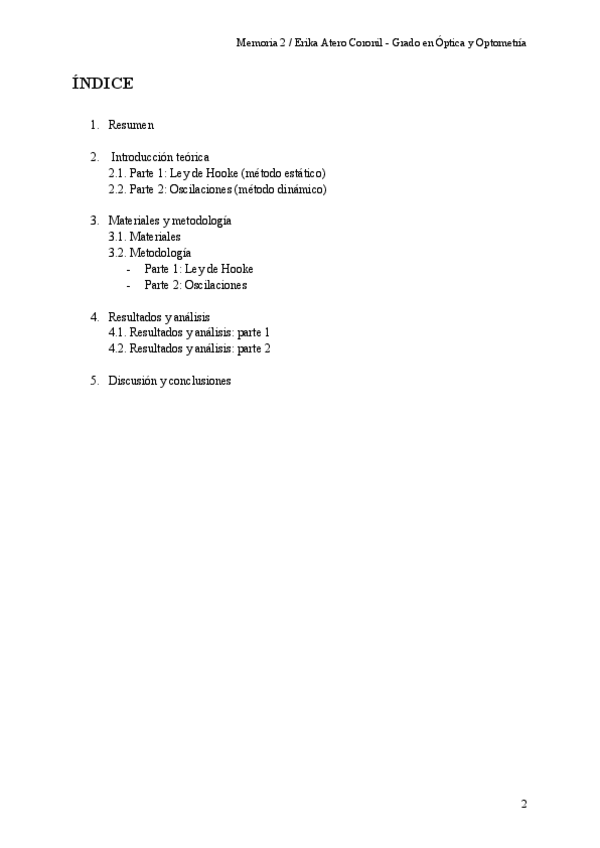 Memoria 2 / Erika Atero Coronil - Grado en Óptica y Optometría

ÍNDICE

1. Resumen

2. Introducción teórica
2.1. Parte 1: Ley de Hooke (método estático)
2.2. Parte 2: Oscilaciones (método dinámico)

3. Materiales y metodología
3.1. Materiales
3.2. Metodología
- Parte 1: Ley de Hooke
- Parte 2: Oscilaciones

4. Resultados y análisis
4.1. Resultados y análisis: parte 1
4.2. Resultados y análisis: parte 2

5. Discusión y conclusiones

2